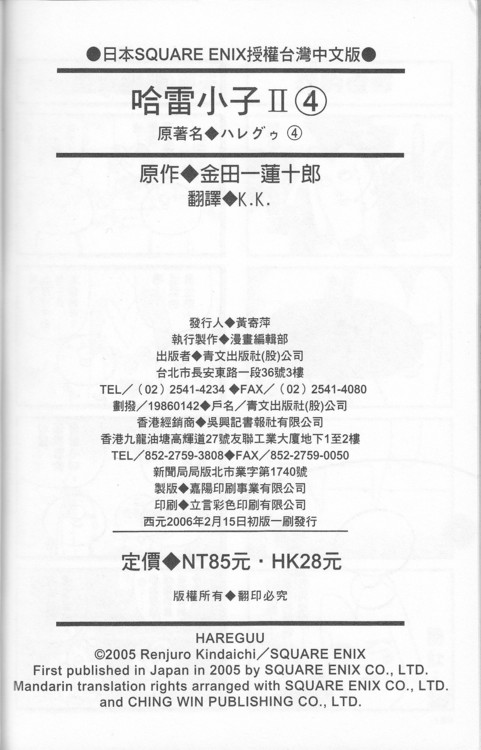 ●日本SQUARE ENIX授權台灣中文版●

哈雷小子Ⅱ④

原著名◆ハレグゥ④

原作◆金田一蓮十郎

翻譯◆K.K.

發行人◆黃寄萍
執行製作◆漫畫編輯部
出版者◆青文出版社(股)公司
台北市長安東路一段36號3樓
TEL／(02)2541-4234 ◆FAX／(02)2541-4080
劃撥／19860142◆戶名／青文出版社(股)公司
香港經銷商◆吳興記書報社有限公司
香港九龍油塘高輝道27號友聯工業大廈地下1至2樓
TEL／852-2759-3808◆FAX／852-2759-0050
新聞局局版北市業字第1740號
製版◆嘉陽印刷事業有限公司
印刷◆立言彩色印刷有限公司
西元2006年2月15日初版一刷發行

定價◆NT85元・HK28元

版權所有◆翻印必究

HAREGUU
©2005 Renjuro Kindaichi／SQUARE ENIX
First published in Japan in 2005 by SQUARE ENIX CO., LTD.
Mandarin translation rights arranged with SQUARE ENIX CO., LTD.
and CHING WIN PUBLISHING CO., LTD.